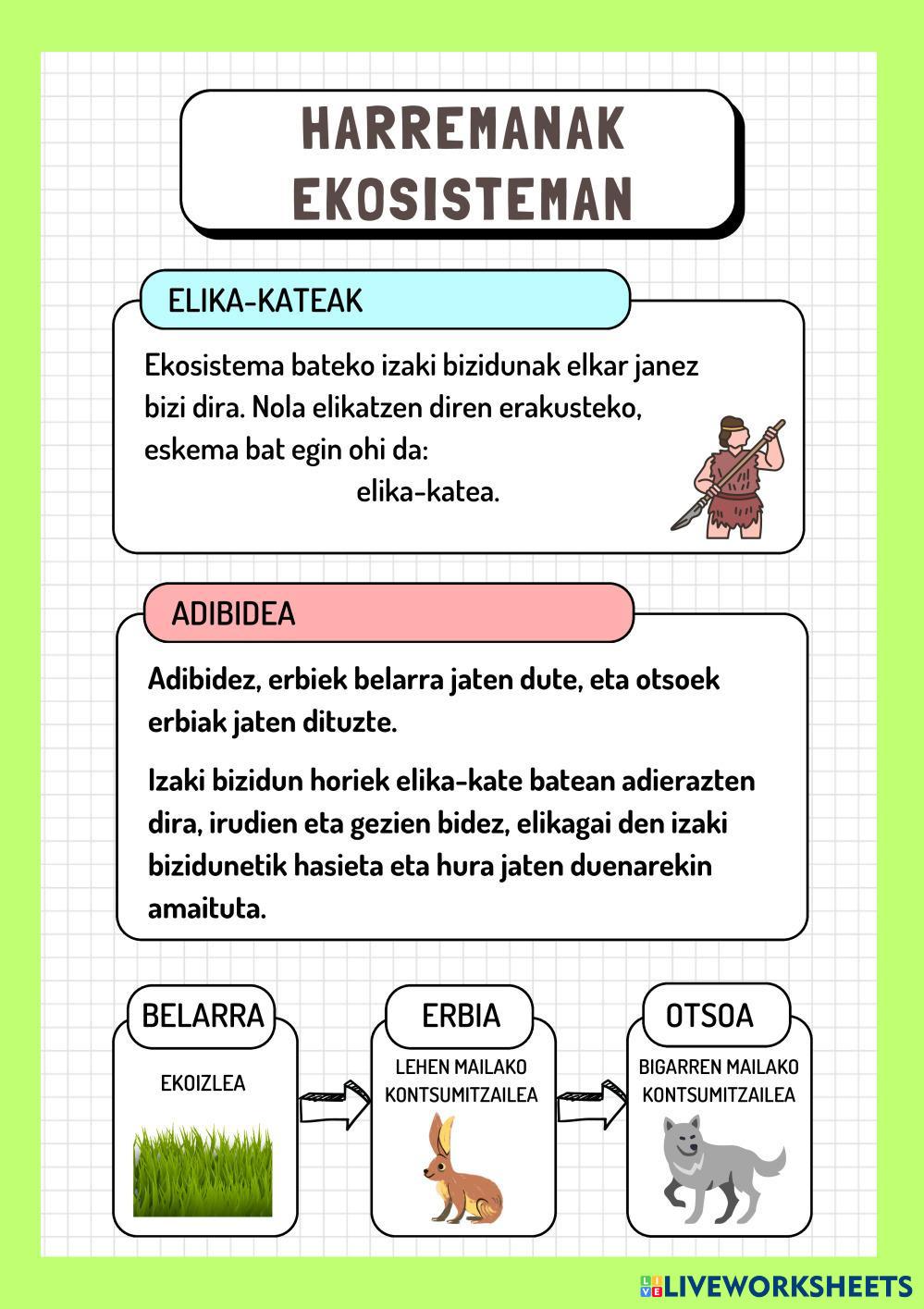 HARREMANAK EKOSISTEMAN

ELIKA-KATEAK

Ekosistema bateko izaki bizidunak elkar janez bizi dira. Nola elikatzen diren erakusteko, eskema bat egin ohi da:
elika-katea.

ADIBIDEA

Adibidez, erbiek belarra jaten dute, eta otsoek erbiak jaten dituzte.

Izaki bizidun horiek elika-kate batean adierazten dira, irudien eta gezien bidez, elikagai den izaki bizidunetik hasieta eta hura jaten duenarekin amaituta.

BELARRA
EKOIZLEA

ERBIA
LEHEN MAILAKO KONTSUMITZAILEA

OTSOA
BIGARREN MAILAKO KONTSUMITZAILEA

LIVEWORKSHEETS